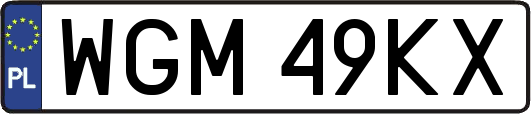 PL
WGM 49KX